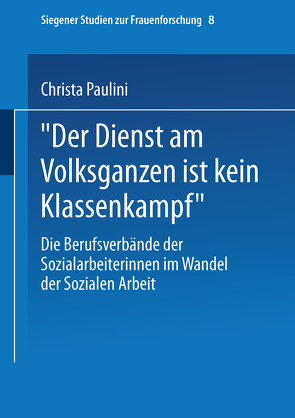 Siegener Studien zur Frauenforschung 8

Christa Paulini

"Der Dienst am Volksganzen ist kein Klassenkampf"

Die Berufsverbände der Sozialarbeiterinnen im Wandel der Sozialen Arbeit